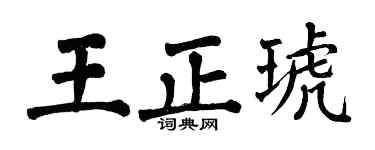 王正琥
词典网